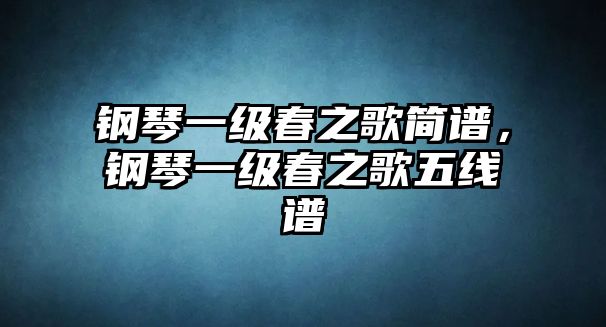 钢琴一级春之歌简谱，钢琴一级春之歌五线谱